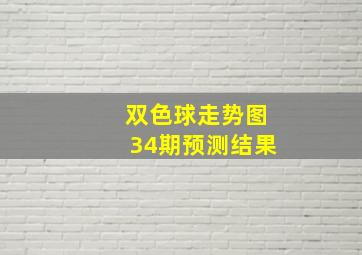 双色球走势图
34期预测结果